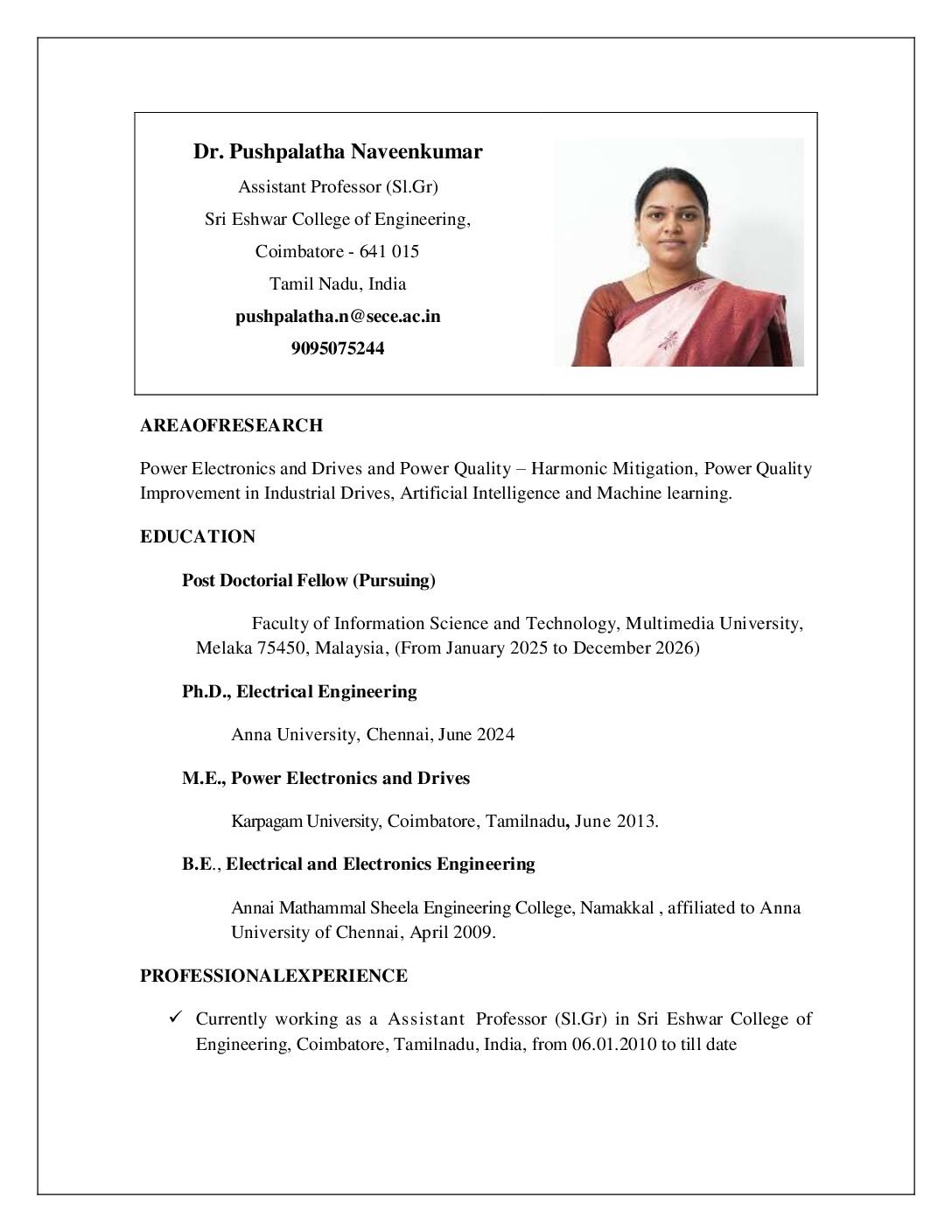 Dr. Pushpalatha Naveenkumar
Assistant Professor (Sl.Gr)
Sri Eshwar College of Engineering,
Coimbatore - 641 015
Tamil Nadu, India
pushpalatha.n@sece.ac.in
9095075244

AREAOFRESEARCH

Power Electronics and Drives and Power Quality – Harmonic Mitigation, Power Quality Improvement in Industrial Drives, Artificial Intelligence and Machine learning.

EDUCATION

Post Doctorial Fellow (Pursuing)

Faculty of Information Science and Technology, Multimedia University, Melaka 75450, Malaysia, (From January 2025 to December 2026)

Ph.D., Electrical Engineering

Anna University, Chennai, June 2024

M.E., Power Electronics and Drives

Karpagam University, Coimbatore, Tamilnadu, June 2013.

B.E., Electrical and Electronics Engineering

Annai Mathammal Sheela Engineering College, Namakkal , affiliated to Anna University of Chennai, April 2009.

PROFESSIONALEXPERIENCE

✓ Currently working as a Assistant Professor (Sl.Gr) in Sri Eshwar College of Engineering, Coimbatore, Tamilnadu, India, from 06.01.2010 to till date